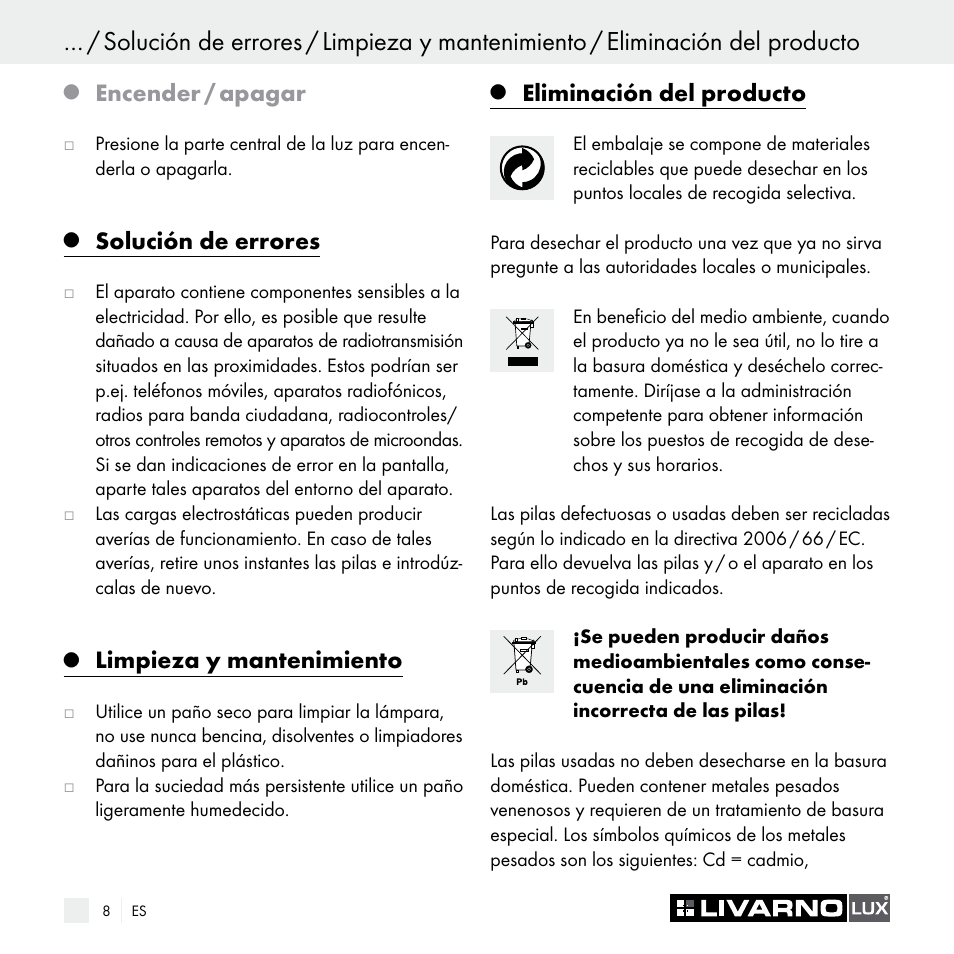 ... / Solución de errores / Limpieza y mantenimiento / Eliminación del producto

Encender / apagar

□ Presione la parte central de la luz para encenderla o apagarla.

Solución de errores

□ El aparato contiene componentes sensibles a la electricidad. Por ello, es posible que resulte dañado a causa de aparatos de radiotransmisión situados en las proximidades. Estos podrían ser p.ej. teléfonos móviles, aparatos radiofónicos, radios para banda ciudadana, radiocontroles/ otros controles remotos y aparatos de microondas. Si se dan indicaciones de error en la pantalla, aparte tales aparatos del entorno del aparato.
□ Las cargas electrostáticas pueden producir averías de funcionamiento. En caso de tales averías, retire unos instantes las pilas e introdúzcalas de nuevo.

Limpieza y mantenimiento

□ Utilice un paño seco para limpiar la lámpara, no use nunca bencina, disolventes o limpiadores dañinos para el plástico.
□ Para la suciedad más persistente utilice un paño ligeramente humedecido.

Eliminación del producto

El embalaje se compone de materiales reciclables que puede desechar en los puntos locales de recogida selectiva.

Para desechar el producto una vez que ya no sirva pregunte a las autoridades locales o municipales.

En beneficio del medio ambiente, cuando el producto ya no le sea útil, no lo tire a la basura doméstica y deséchelo correctamente. Diríjase a la administración competente para obtener información sobre los puestos de recogida de desechos y sus horarios.

Las pilas defectuosas o usadas deben ser recicladas según lo indicado en la directiva 2006 / 66 / EC. Para ello devuelva las pilas y / o el aparato en los puntos de recogida indicados.

Pb

¡Se pueden producir daños medioambientales como consecuencia de una eliminación incorrecta de las pilas!

Las pilas usadas no deben desecharse en la basura doméstica. Pueden contener metales pesados venenosos y requieren de un tratamiento de basura especial. Los símbolos químicos de los metales pesados son los siguientes: Cd = cadmio,

8 ES

LIVARNO LUX